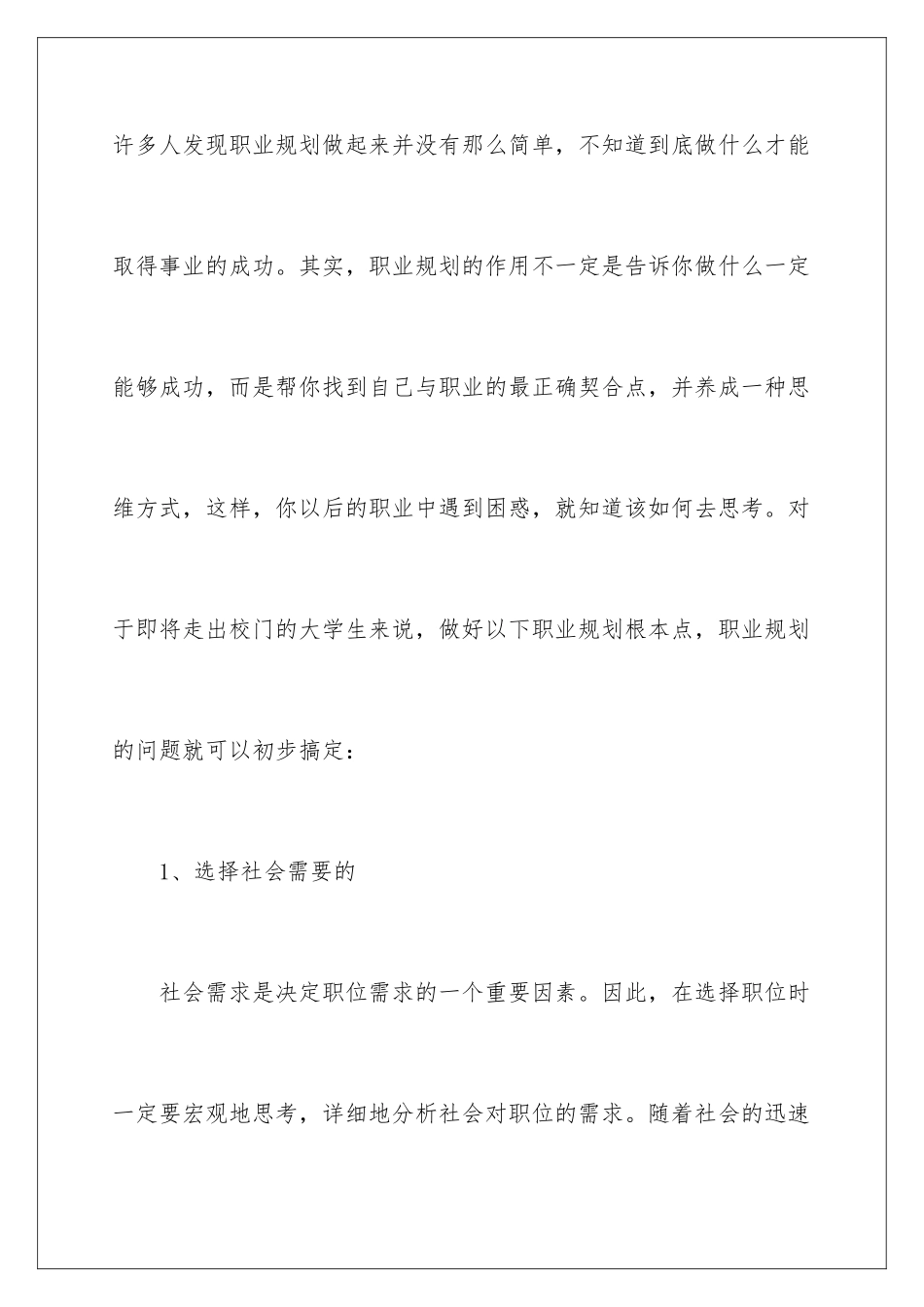 许多人发现职业规划做起来并没有那么简单，不知道到底做什么才能取得事业的成功。其实，职业规划的作用不一定是告诉你做什么一定能够成功，而是帮你找到自己与职业的最正确契合点，并养成一种思维方式，这样，你以后的职业中遇到困惑，就知道该如何去思考。对于即将走出校门的大学生来说，做好以下职业规划根本点，职业规划的问题就可以初步搞定：

1、选择社会需要的

社会需求是决定职位需求的一个重要因素。因此，在选择职位时一定要宏观地思考，详细地分析社会对职位的需求。随着社会的迅速